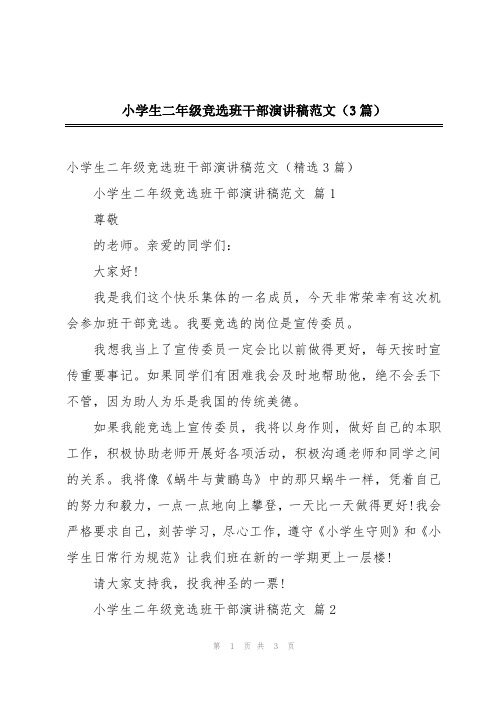 小学生二年级竞选班干部演讲稿范文（3篇）

小学生二年级竞选班干部演讲稿范文（精选3篇）

小学生二年级竞选班干部演讲稿范文 篇1

尊敬

的老师。亲爱的同学们：

大家好！

我是我们这个快乐集体的一名成员，今天非常荣幸有这次机会参加班干部竞选。我要竞选的岗位是宣传委员。

我想我当上了宣传委员一定会比以前做得更好，每天按时宣传重要事记。如果同学们有困难我会及时地帮助他，绝不会丢下不管，因为助人为乐是我国的传统美德。

如果我能竞选上宣传委员，我将以身作则，做好自己的本职工作，积极协助老师开展好各项活动，积极沟通老师和同学之间的关系。我将像《蜗牛与黄鹂鸟》中的那只蜗牛一样，凭着自己的努力和毅力，一点一点地向上攀登，一天比一天做得更好！我会严格要求自己，刻苦学习，尽心工作，遵守《小学生守则》和《小学生日常行为规范》让我们班在新的一学期更上一层楼！

请大家支持我，投我神圣的一票！

小学生二年级竞选班干部演讲稿范文 篇2

第 1 页 共 3 页